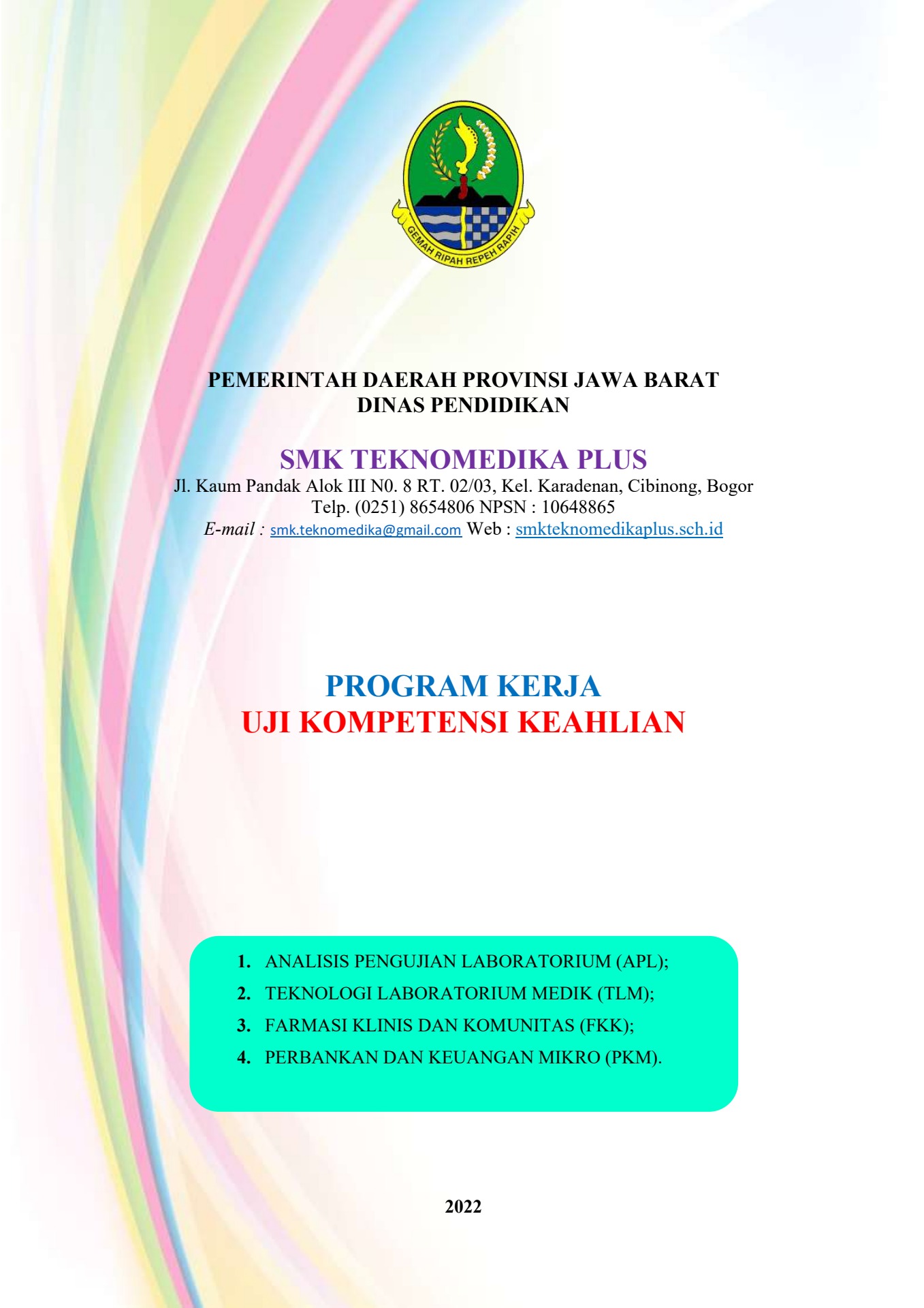 GEMAH RIPAH REPEH RAPIH

PEMERINTAH DAERAH PROVINSI JAWA BARAT
DINAS PENDIDIKAN

SMK TEKNOMEDIKA PLUS
Jl. Kaum Pandak Alok III N0. 8 RT. 02/03, Kel. Karadenan, Cibinong, Bogor
Telp. (0251) 8654806 NPSN : 10648865
E-mail : smk.teknomedika@gmail.com Web : smkteknomedikaplus.sch.id

PROGRAM KERJA
UJI KOMPETENSI KEAHLIAN

1. ANALISIS PENGUJIAN LABORATORIUM (APL);
2. TEKNOLOGI LABORATORIUM MEDIK (TLM);
3. FARMASI KLINIS DAN KOMUNITAS (FKK);
4. PERBANKAN DAN KEUANGAN MIKRO (PKM).

2022